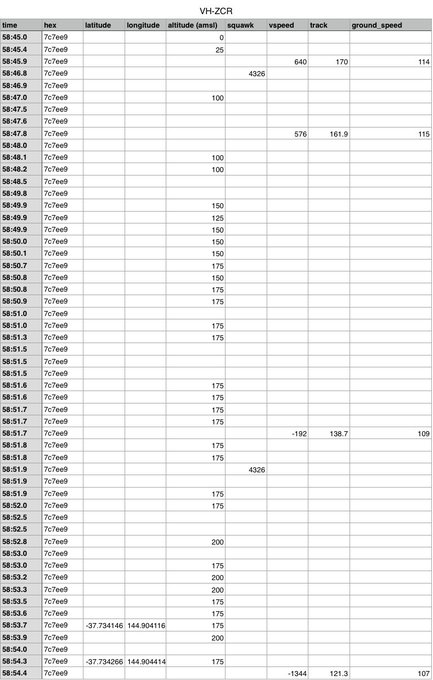 VH-ZCR

| time | hex | latitude | longitude | altitude (amsl) | squawk | vspeed | track | ground_speed |
|---|---|---|---|---|---|---|---|---|
| 58:45.0 | 7c7ee9 | | | 0 | | | | |
| 58:45.4 | 7c7ee9 | | | 25 | | | | |
| 58:45.9 | 7c7ee9 | | | | | 640 | 170 | 114 |
| 58:46.8 | 7c7ee9 | | | | 4326 | | | |
| 58:46.9 | 7c7ee9 | | | | | | | |
| 58:47.0 | 7c7ee9 | | | 100 | | | | |
| 58:47.5 | 7c7ee9 | | | | | | | |
| 58:47.6 | 7c7ee9 | | | | | | | |
| 58:47.8 | 7c7ee9 | | | | | 576 | 161.9 | 115 |
| 58:48.0 | 7c7ee9 | | | | | | | |
| 58:48.1 | 7c7ee9 | | | 100 | | | | |
| 58:48.2 | 7c7ee9 | | | 100 | | | | |
| 58:48.5 | 7c7ee9 | | | | | | | |
| 58:49.8 | 7c7ee9 | | | | | | | |
| 58:49.9 | 7c7ee9 | | | 150 | | | | |
| 58:49.9 | 7c7ee9 | | | 125 | | | | |
| 58:49.9 | 7c7ee9 | | | 150 | | | | |
| 58:50.0 | 7c7ee9 | | | 150 | | | | |
| 58:50.1 | 7c7ee9 | | | 150 | | | | |
| 58:50.7 | 7c7ee9 | | | 175 | | | | |
| 58:50.8 | 7c7ee9 | | | 150 | | | | |
| 58:50.8 | 7c7ee9 | | | 175 | | | | |
| 58:50.9 | 7c7ee9 | | | 175 | | | | |
| 58:51.0 | 7c7ee9 | | | | | | | |
| 58:51.0 | 7c7ee9 | | | 175 | | | | |
| 58:51.3 | 7c7ee9 | | | 175 | | | | |
| 58:51.5 | 7c7ee9 | | | | | | | |
| 58:51.5 | 7c7ee9 | | | | | | | |
| 58:51.5 | 7c7ee9 | | | | | | | |
| 58:51.6 | 7c7ee9 | | | 175 | | | | |
| 58:51.6 | 7c7ee9 | | | 175 | | | | |
| 58:51.7 | 7c7ee9 | | | 175 | | | | |
| 58:51.7 | 7c7ee9 | | | 175 | | | | |
| 58:51.7 | 7c7ee9 | | | | | -192 | 138.7 | 109 |
| 58:51.8 | 7c7ee9 | | | 175 | | | | |
| 58:51.8 | 7c7ee9 | | | 175 | | | | |
| 58:51.9 | 7c7ee9 | | | | 4326 | | | |
| 58:51.9 | 7c7ee9 | | | | | | | |
| 58:51.9 | 7c7ee9 | | | 175 | | | | |
| 58:52.0 | 7c7ee9 | | | 175 | | | | |
| 58:52.5 | 7c7ee9 | | | | | | | |
| 58:52.5 | 7c7ee9 | | | | | | | |
| 58:52.8 | 7c7ee9 | | | 200 | | | | |
| 58:53.0 | 7c7ee9 | | | | | | | |
| 58:53.0 | 7c7ee9 | | | 175 | | | | |
| 58:53.2 | 7c7ee9 | | | 200 | | | | |
| 58:53.3 | 7c7ee9 | | | 200 | | | | |
| 58:53.5 | 7c7ee9 | | | 175 | | | | |
| 58:53.6 | 7c7ee9 | | | 175 | | | | |
| 58:53.7 | 7c7ee9 | -37.734146 | 144.904116 | 175 | | | | |
| 58:53.9 | 7c7ee9 | | | 200 | | | | |
| 58:54.0 | 7c7ee9 | | | | | | | |
| 58:54.3 | 7c7ee9 | -37.734266 | 144.904414 | 175 | | | | |
| 58:54.4 | 7c7ee9 | | | | | -1344 | 121.3 | 107 |